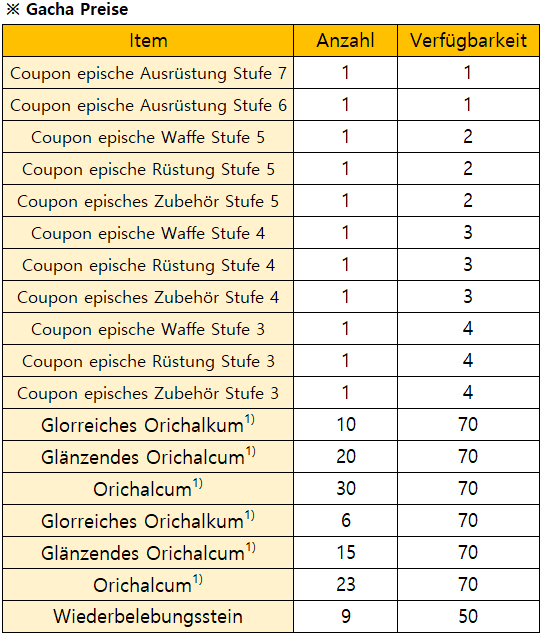 ※ Gacha Preise

| Item | Anzahl | Verfügbarkeit |
|---|---|---|
| Coupon epische Ausrüstung Stufe 7 | 1 | 1 |
| Coupon epische Ausrüstung Stufe 6 | 1 | 1 |
| Coupon epische Waffe Stufe 5 | 1 | 2 |
| Coupon epische Rüstung Stufe 5 | 1 | 2 |
| Coupon episches Zubehör Stufe 5 | 1 | 2 |
| Coupon epische Waffe Stufe 4 | 1 | 3 |
| Coupon epische Rüstung Stufe 4 | 1 | 3 |
| Coupon episches Zubehör Stufe 4 | 1 | 3 |
| Coupon epische Waffe Stufe 3 | 1 | 4 |
| Coupon epische Rüstung Stufe 3 | 1 | 4 |
| Coupon episches Zubehör Stufe 3 | 1 | 4 |
| Glorreiches Orichalkum$^{1)}$ | 10 | 70 |
| Glänzendes Orichalcum$^{1)}$ | 20 | 70 |
| Orichalcum$^{1)}$ | 30 | 70 |
| Glorreiches Orichalkum$^{1)}$ | 6 | 70 |
| Glänzendes Orichalcum$^{1)}$ | 15 | 70 |
| Orichalcum$^{1)}$ | 23 | 70 |
| Wiederbelebungsstein | 9 | 50 |